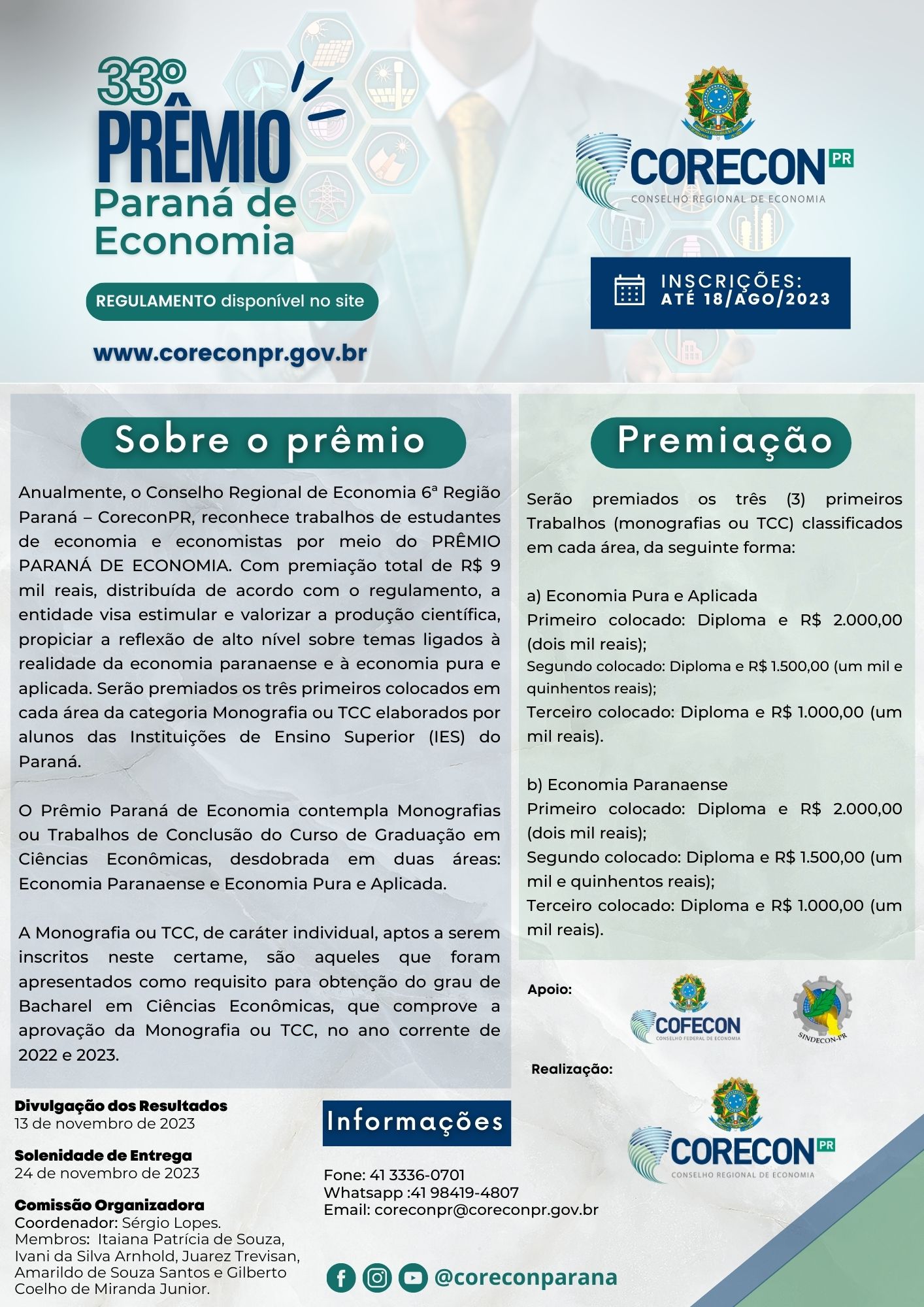 33º PRÊMIO Paraná de Economia

REGULAMENTO disponível no site

www.coreconpr.gov.br

CORECON PR
CONSELHO REGIONAL DE ECONOMIA

INSCRIÇÕES: ATÉ 18/AGO/2023

Sobre o prêmio

Anualmente, o Conselho Regional de Economia 6ª Região Paraná – CoreconPR, reconhece trabalhos de estudantes de economia e economistas por meio do PRÊMIO PARANÁ DE ECONOMIA. Com premiação total de R$ 9 mil reais, distribuída de acordo com o regulamento, a entidade visa estimular e valorizar a produção científica, propiciar a reflexão de alto nível sobre temas ligados à realidade da economia paranaense e à economia pura e aplicada. Serão premiados os três primeiros colocados em cada área da categoria Monografia ou TCC elaborados por alunos das Instituições de Ensino Superior (IES) do Paraná.

O Prêmio Paraná de Economia contempla Monografias ou Trabalhos de Conclusão do Curso de Graduação em Ciências Econômicas, desdobrada em duas áreas: Economia Paranaense e Economia Pura e Aplicada.

A Monografia ou TCC, de caráter individual, aptos a serem inscritos neste certame, são aqueles que foram apresentados como requisito para obtenção do grau de Bacharel em Ciências Econômicas, que comprove a aprovação da Monografia ou TCC, no ano corrente de 2022 e 2023.

Premiação

Serão premiados os três (3) primeiros Trabalhos (monografias ou TCC) classificados em cada área, da seguinte forma:

a) Economia Pura e Aplicada
Primeiro colocado: Diploma e R$ 2.000,00 (dois mil reais);
Segundo colocado: Diploma e R$ 1.500,00 (um mil e quinhentos reais);
Terceiro colocado: Diploma e R$ 1.000,00 (um mil reais).

b) Economia Paranaense
Primeiro colocado: Diploma e R$ 2.000,00 (dois mil reais);
Segundo colocado: Diploma e R$ 1.500,00 (um mil e quinhentos reais);
Terceiro colocado: Diploma e R$ 1.000,00 (um mil reais).

Apoio:
COFECON CONSELHO FEDERAL DE ECONOMIA
SINDECON-PR

Realização:
CORECON PR
CONSELHO REGIONAL DE ECONOMIA

Divulgação dos Resultados
13 de novembro de 2023

Solenidade de Entrega
24 de novembro de 2023

Comissão Organizadora
Coordenador: Sérgio Lopes.
Membros: Itaiana Patrícia de Souza, Ivani da Silva Arnhold, Juarez Trevisan, Amarildo de Souza Santos e Gilberto Coelho de Miranda Junior.

Informações

Fone: 41 3336-0701
Whatsapp :41 98419-4807
Email: coreconpr@coreconpr.gov.br

@coreconparana